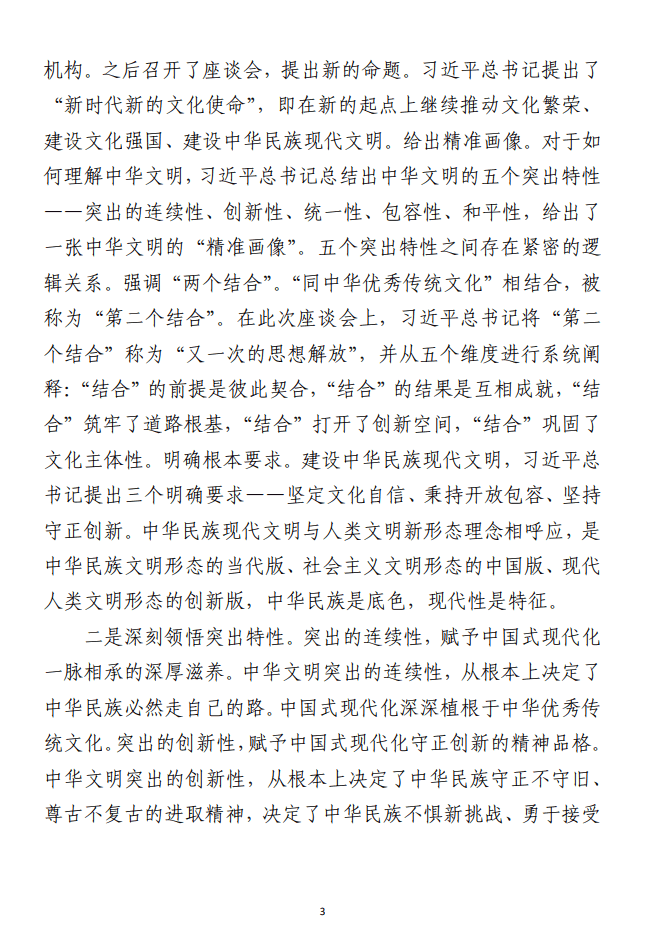 机构。之后召开了座谈会，提出新的命题。习近平总书记提出了“新时代新的文化使命”，即在新的起点上继续推动文化繁荣、建设文化强国、建设中华民族现代文明。给出精准画像。对于如何理解中华文明，习近平总书记总结出中华文明的五个突出特性——突出的连续性、创新性、统一性、包容性、和平性，给出了一张中华文明的“精准画像”。五个突出特性之间存在紧密的逻辑关系。强调“两个结合”。“同中华优秀传统文化”相结合，被称为“第二个结合”。在此次座谈会上，习近平总书记将“第二个结合”称为“又一次的思想解放”，并从五个维度进行系统阐释：“结合”的前提是彼此契合，“结合”的结果是互相成就，“结合”筑牢了道路根基，“结合”打开了创新空间，“结合”巩固了文化主体性。明确根本要求。建设中华民族现代文明，习近平总书记提出三个明确要求——坚定文化自信、秉持开放包容、坚持守正创新。中华民族现代文明与人类文明新形态理念相呼应，是中华民族文明形态的当代版、社会主义文明形态的中国版、现代人类文明形态的创新版，中华民族是底色，现代性是特征。

二是深刻领悟突出特性。突出的连续性，赋予中国式现代化一脉相承的深厚滋养。中华文明突出的连续性，从根本上决定了中华民族必然走自己的路。中国式现代化深深植根于中华优秀传统文化。突出的创新性，赋予中国式现代化守正创新的精神品格。中华文明突出的创新性，从根本上决定了中华民族守正不守旧、尊古不复古的进取精神，决定了中华民族不惧新挑战、勇于接受

3